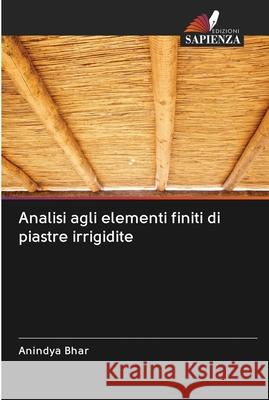 EDIZIONI
SAPIENZA

Analisi agli elementi finiti di piastre irrigidite

Anindya Bhar

Kraina Książek